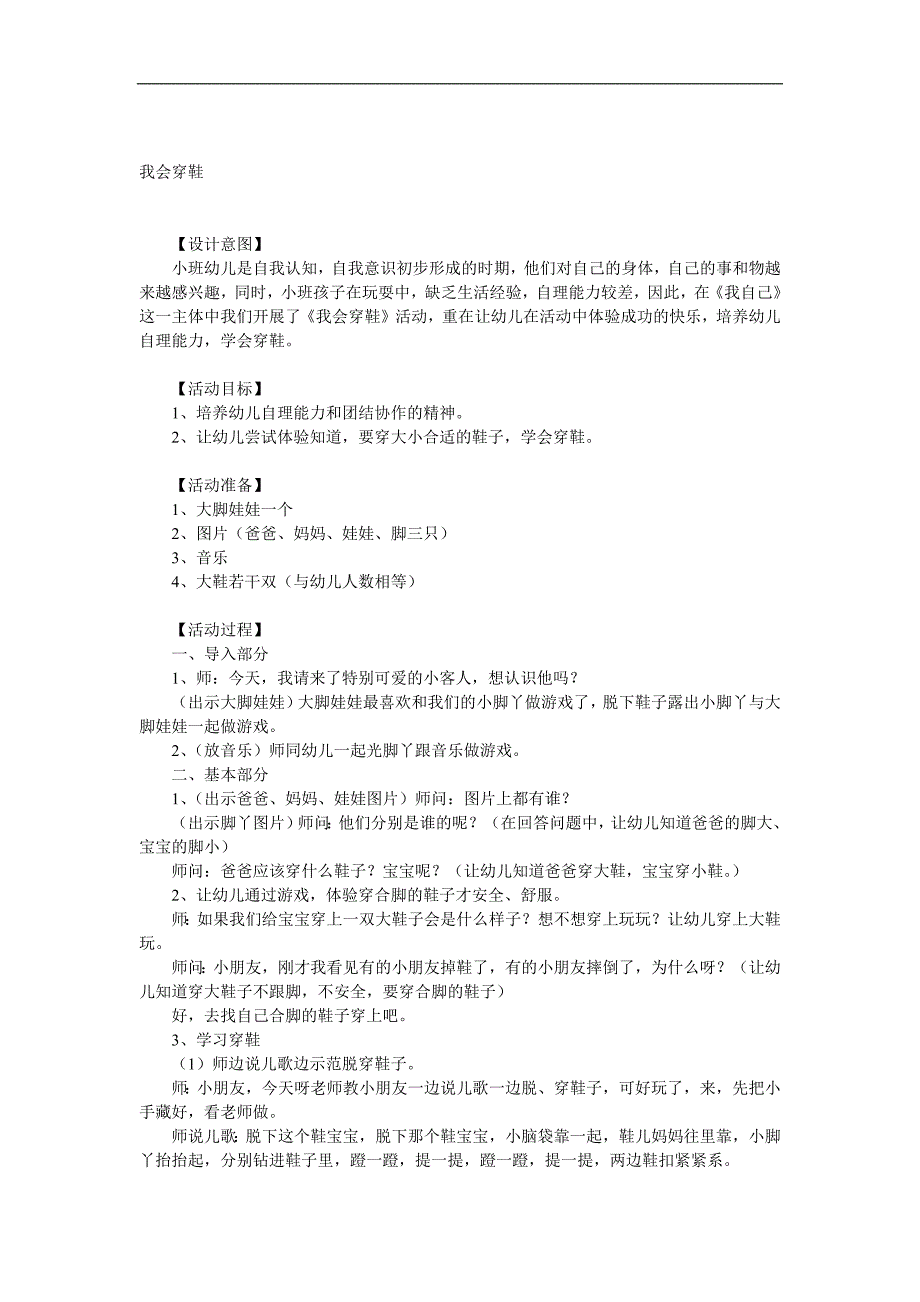 我会穿鞋

【设计意图】

小班幼儿是自我认知，自我意识初步形成的时期，他们对自己的身体，自己的事和物越来越感兴趣，同时，小班孩子在玩耍中，缺乏生活经验，自理能力较差，因此，在《我自己》这一主体中我们开展了《我会穿鞋》活动，重在让幼儿在活动中体验成功的快乐，培养幼儿自理能力，学会穿鞋。

【活动目标】

1、培养幼儿自理能力和团结协作的精神。

2、让幼儿尝试体验知道，要穿大小合适的鞋子，学会穿鞋。

【活动准备】

1、大脚娃娃一个

2、图片（爸爸、妈妈、娃娃、脚三只）

3、音乐

4、大鞋若干双（与幼儿人数相等）

【活动过程】

一、导入部分

1、师：今天，我请来了特别可爱的小客人，想认识他吗？

（出示大脚娃娃）大脚娃娃最喜欢和我们的小脚丫做游戏了，脱下鞋子露出小脚丫与大脚娃娃一起做游戏。

2、（放音乐）师同幼儿一起光脚丫跟音乐做游戏。

二、基本部分

1、（出示爸爸、妈妈、娃娃图片）师问：图片上都有谁？

（出示脚丫图片）师问：他们分别是谁的呢？（在回答问题中，让幼儿知道爸爸的脚大、宝宝的脚小）

师问：爸爸应该穿什么鞋子？宝宝呢？（让幼儿知道爸爸穿大鞋，宝宝穿小鞋。）

2、让幼儿通过游戏，体验穿合脚的鞋子才安全、舒服。

师：如果我们给宝宝穿上一双大鞋子会是什么样子？想不想穿上玩玩？让幼儿穿上大鞋玩。

师问：小朋友，刚才我看见有的小朋友掉鞋了，有的小朋友摔倒了，为什么呀？（让幼儿知道穿大鞋子不跟脚，不安全，要穿合脚的鞋子）

好，去找自己合脚的鞋子穿上吧。

3、学习穿鞋

（1）师边说儿歌边示范脱穿鞋子。

师：小朋友，今天呀老师教小朋友一边说儿歌一边脱、穿鞋子，可好玩了，来，先把小手藏好，看老师做。

师说儿歌：脱下这个鞋宝宝，脱下那个鞋宝宝，小脑袋靠一起，鞋儿妈妈往里靠，小脚丫抬抬起，分别钻进鞋子里，蹬一蹬，提一提，蹬一蹬，提一提，两边鞋扣紧紧系。